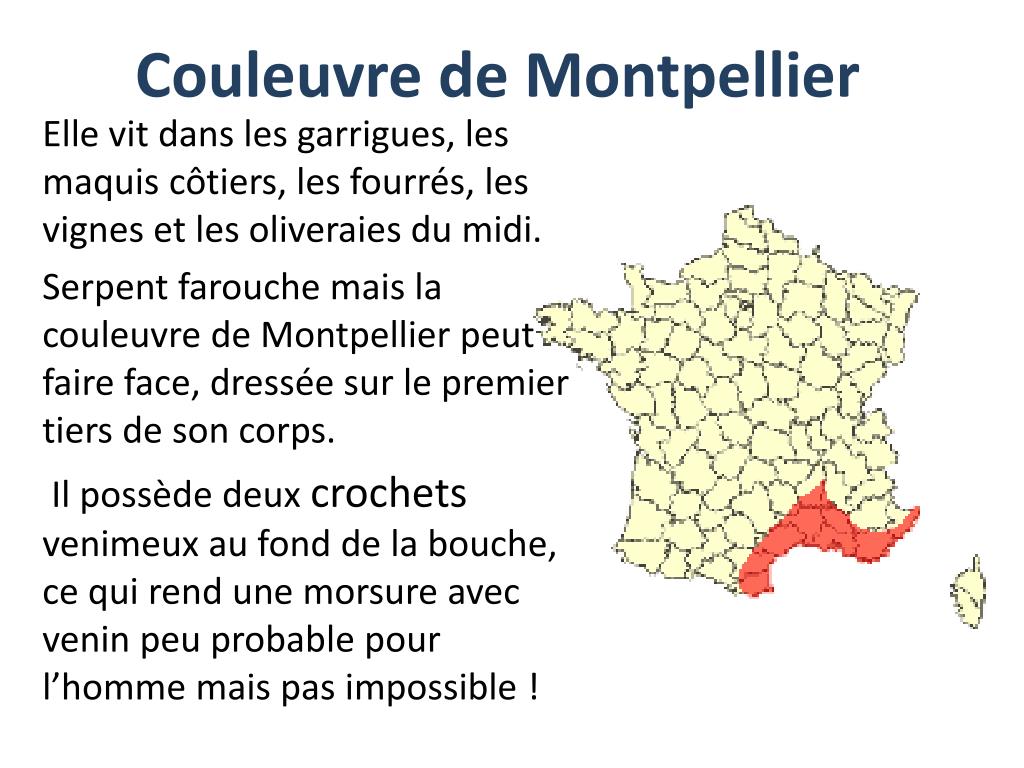 Couleuvre de Montpellier

Elle vit dans les garrigues, les maquis côtiers, les fourrés, les vignes et les oliveraies du midi.

Serpent farouche mais la couleuvre de Montpellier peut faire face, dressée sur le premier tiers de son corps.

Il possède deux crochets venimeux au fond de la bouche, ce qui rend une morsure avec venin peu probable pour l'homme mais pas impossible !